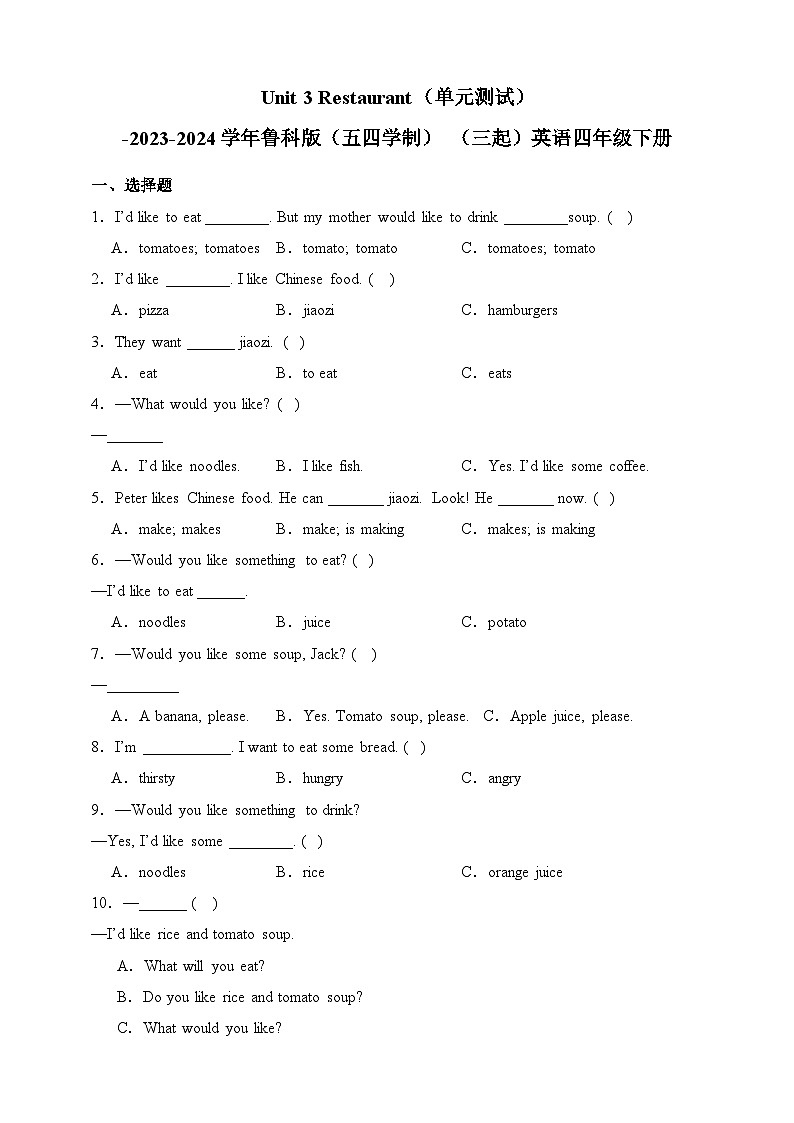 Unit 3 Restaurant（单元测试）

-2023-2024 学年鲁科版（五四学制）（三起）英语四年级下册

一、选择题

1．I'd like to eat ________. But my mother would like to drink ________soup. (　)

A．tomatoes; tomatoes　B．tomato; tomato　C．tomatoes; tomato

2．I'd like ________. I like Chinese food. (　)

A．pizza　B．jiaozi　C．hamburgers

3．They want ______ jiaozi. (　)

A．eat　B．to eat　C．eats

4．—What would you like? (　)

—_______

A．I'd like noodles.　B．I like fish.　C．Yes. I'd like some coffee.

5．Peter likes Chinese food. He can _______ jiaozi. Look! He _______ now. (　)

A．make; makes　B．make; is making　C．makes; is making

6．—Would you like something to eat? (　)

—I'd like to eat ______.

A．noodles　B．juice　C．potato

7．—Would you like some soup, Jack? (　)

—_________

A．A banana, please.　B．Yes. Tomato soup, please.　C．Apple juice, please.

8．I'm ___________. I want to eat some bread. (　)

A．thirsty　B．hungry　C．angry

9．—Would you like something to drink?

—Yes, I'd like some ________. (　)

A．noodles　B．rice　C．orange juice

10．—______ (　)

—I'd like rice and tomato soup.

A．What will you eat?

B．Do you like rice and tomato soup?

C．What would you like?